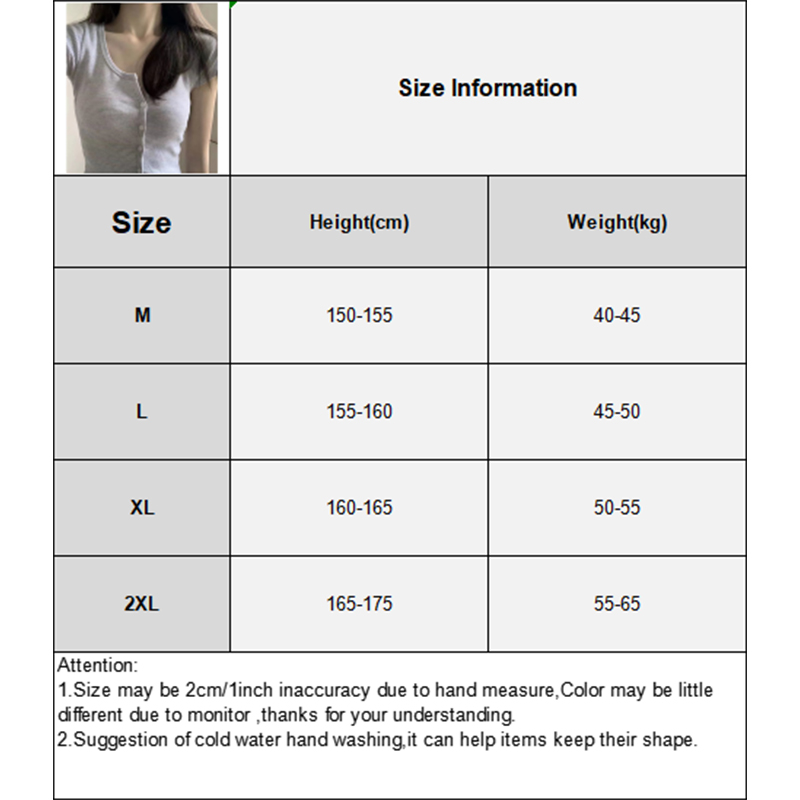 Size Information

| Size | Height(cm) | Weight(kg) |
|---|---|---|
| M | 150-155 | 40-45 |
| L | 155-160 | 45-50 |
| XL | 160-165 | 50-55 |
| 2XL | 165-175 | 55-65 |

Attention:
1.Size may be 2cm/1inch inaccuracy due to hand measure,Color may be little different due to monitor ,thanks for your understanding.
2.Suggestion of cold water hand washing,it can help items keep their shape.